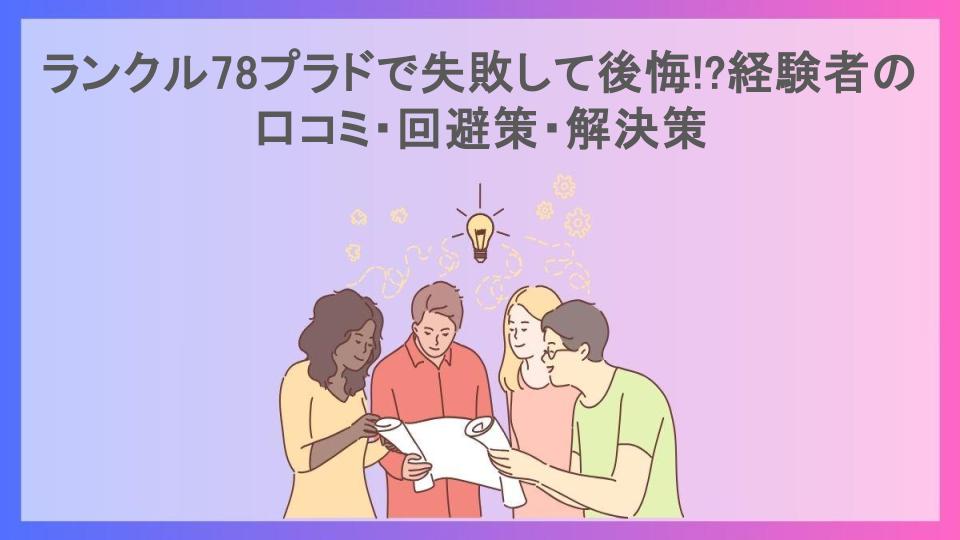 ランクル78プラドで失敗して後悔!?経験者の口コミ・回避策・解決策